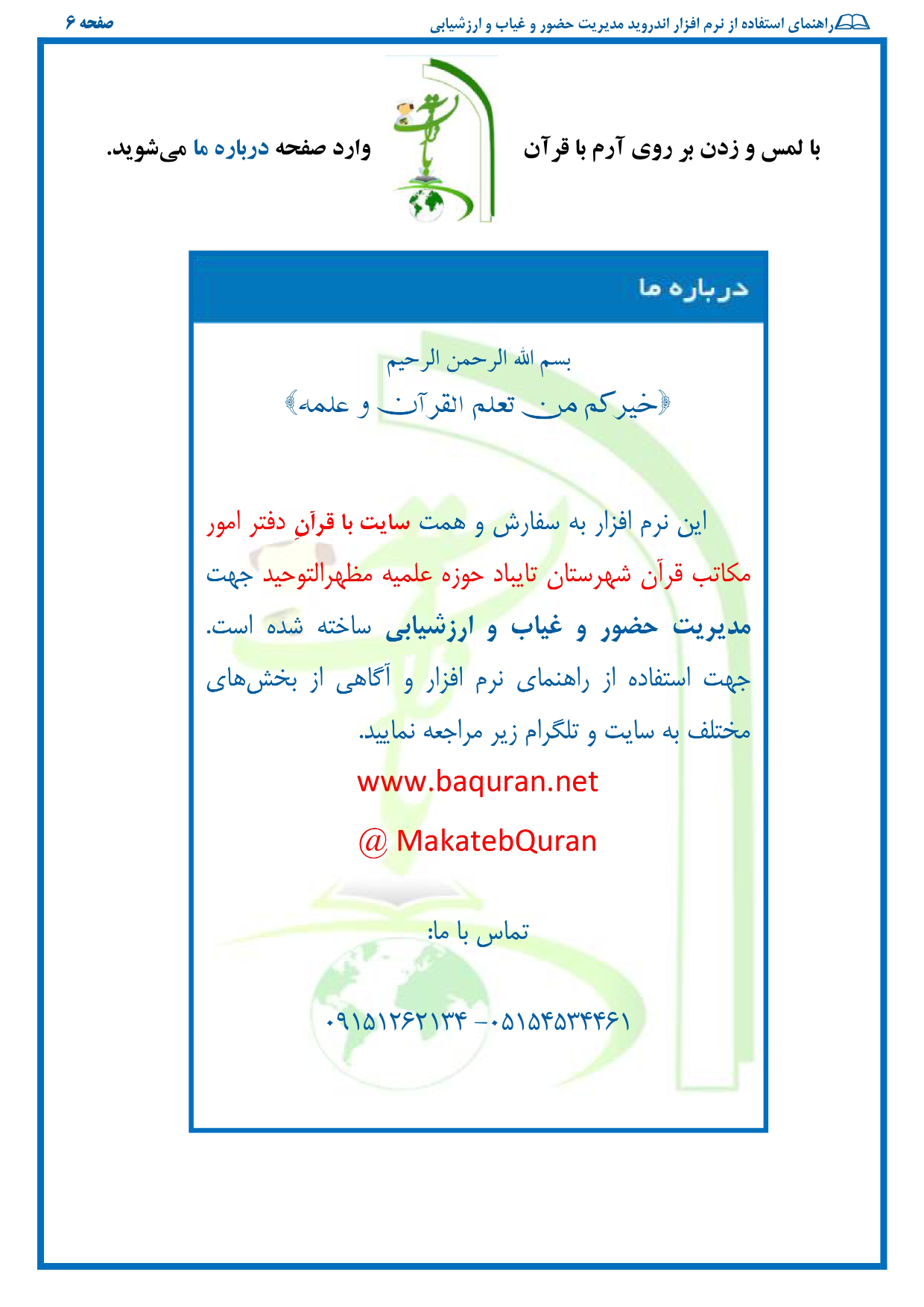 راهنمای استفاده از نرم افزار اندروید مدیریت حضور و غیاب و ارزشیابی

صفحه ۶

با لمس و زدن بر روی آرم با قرآن وارد صفحه درباره ما می‌شوید.

درباره ما

بسم الله الرحمن الرحیم

﴿خیرکم من تعلم القرآن و علمه﴾

این نرم افزار به سفارش و همت سایت با قرآنِ دفتر امور مکاتب قرآن شهرستان تایباد حوزه علمیه مظهرالتوحید جهت مدیریت حضور و غیاب و ارزشیابی ساخته شده است.

جهت استفاده از راهنمای نرم افزار و آگاهی از بخش‌های مختلف به سایت و تلگرام زیر مراجعه نمایید.

www.baquran.net

@ MakatebQuran

تماس با ما:

۰۹۱۵۱۲۶۲۱۳۴ – ۰۵۱۵۴۵۳۴۴۶۱